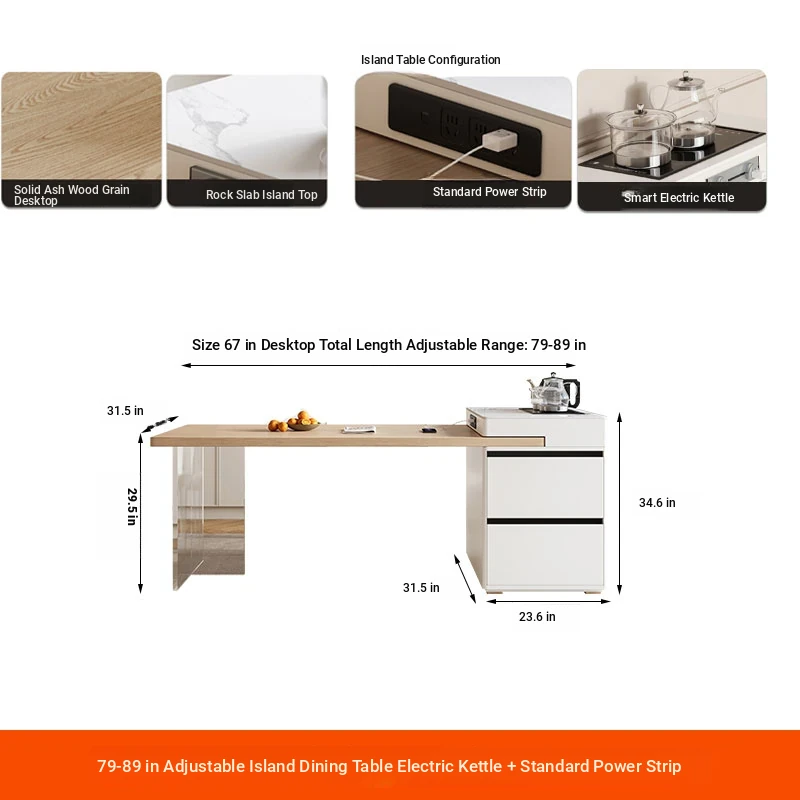 Island Table Configuration

Solid Ash Wood Grain Desktop

Rock Slab Island Top

Standard Power Strip

Smart Electric Kettle

Size 67 in Desktop Total Length Adjustable Range: 79-89 in

31.5 in

29.5 in

34.6 in

31.5 in

23.6 in

79-89 in Adjustable Island Dining Table Electric Kettle + Standard Power Strip